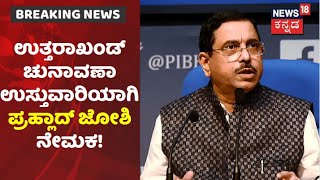 BREAKING NEWS

ಉತ್ತರಾಖಂಡ್ ಚುನಾವಣಾ ಉಸ್ತುವಾರಿಯಾಗಿ ಪ್ರಹ್ಲಾದ್ ಜೋಶಿ ನೇಮಕ!

NEWS 18 ಕನ್ನಡ

@PIB